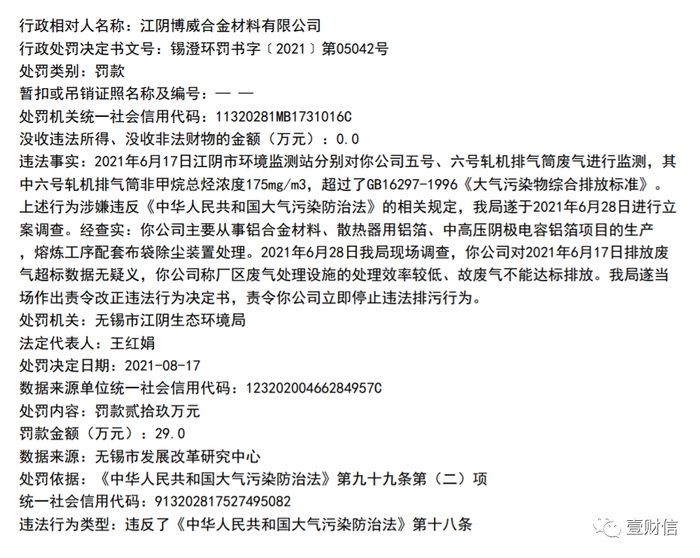 行政相对人名称：江阴博威合金材料有限公司
行政处罚决定书文号：锡澄环罚书字〔2021〕第05042号
处罚类别：罚款
暂扣或吊销证照名称及编号：— —
处罚机关统一社会信用代码：11320281MB1731016C
没收违法所得、没收非法财物的金额（万元）：0.0
违法事实：2021年6月17日江阴市环境监测站分别对你公司五号、六号轧机排气筒废气进行监测，其中六号轧机排气筒非甲烷总烃浓度175mg/m3，超过了GB16297-1996《大气污染物综合排放标准》。上述行为涉嫌违反《中华人民共和国大气污染防治法》的相关规定，我局遂于2021年6月28日进行立案调查。经查实：你公司主要从事铝合金材料、散热器用铝箔、中高压阴极电容铝箔项目的生产，熔炼工序配套布袋除尘装置处理。2021年6月28日我局现场调查，你公司对2021年6月17日排放废气超标数据无疑义，你公司称厂区废气处理设施的处理效率较低、故废气不能达标排放。我局遂当场作出责令改正违法行为决定书，责令你公司立即停止违法排污行为。
处罚机关：无锡市江阴生态环境局
法定代表人：王红娟
处罚决定日期：2021-08-17
数据来源单位统一社会信用代码：12320200466284957C
处罚内容：罚款贰拾玖万元
罚款金额（万元）：29.0
数据来源：无锡市发展改革研究中心
处罚依据：《中华人民共和国大气污染防治法》第九十九条第（二）项
统一社会信用代码：913202817527495082
违法行为类型：违反了《中华人民共和国大气污染防治法》第十八条
壹财信